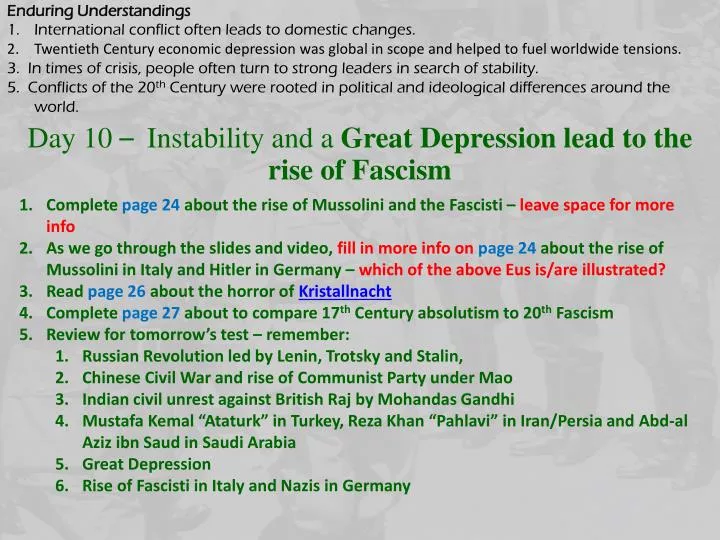 Enduring Understandings
1. International conflict often leads to domestic changes.
2. Twentieth Century economic depression was global in scope and helped to fuel worldwide tensions.
3. In times of crisis, people often turn to strong leaders in search of stability.
5. Conflicts of the 20$^{th}$ Century were rooted in political and ideological differences around the world.

Day 10 – Instability and a Great Depression lead to the rise of Fascism

1. Complete page 24 about the rise of Mussolini and the Fascisti – leave space for more info
2. As we go through the slides and video, fill in more info on page 24 about the rise of Mussolini in Italy and Hitler in Germany – which of the above Eus is/are illustrated?
3. Read page 26 about the horror of Kristallnacht
4. Complete page 27 about to compare 17$^{th}$ Century absolutism to 20$^{th}$ Fascism
5. Review for tomorrow's test – remember:
 1. Russian Revolution led by Lenin, Trotsky and Stalin,
 2. Chinese Civil War and rise of Communist Party under Mao
 3. Indian civil unrest against British Raj by Mohandas Gandhi
 4. Mustafa Kemal "Ataturk" in Turkey, Reza Khan "Pahlavi" in Iran/Persia and Abd-al Aziz ibn Saud in Saudi Arabia
 5. Great Depression
 6. Rise of Fascisti in Italy and Nazis in Germany